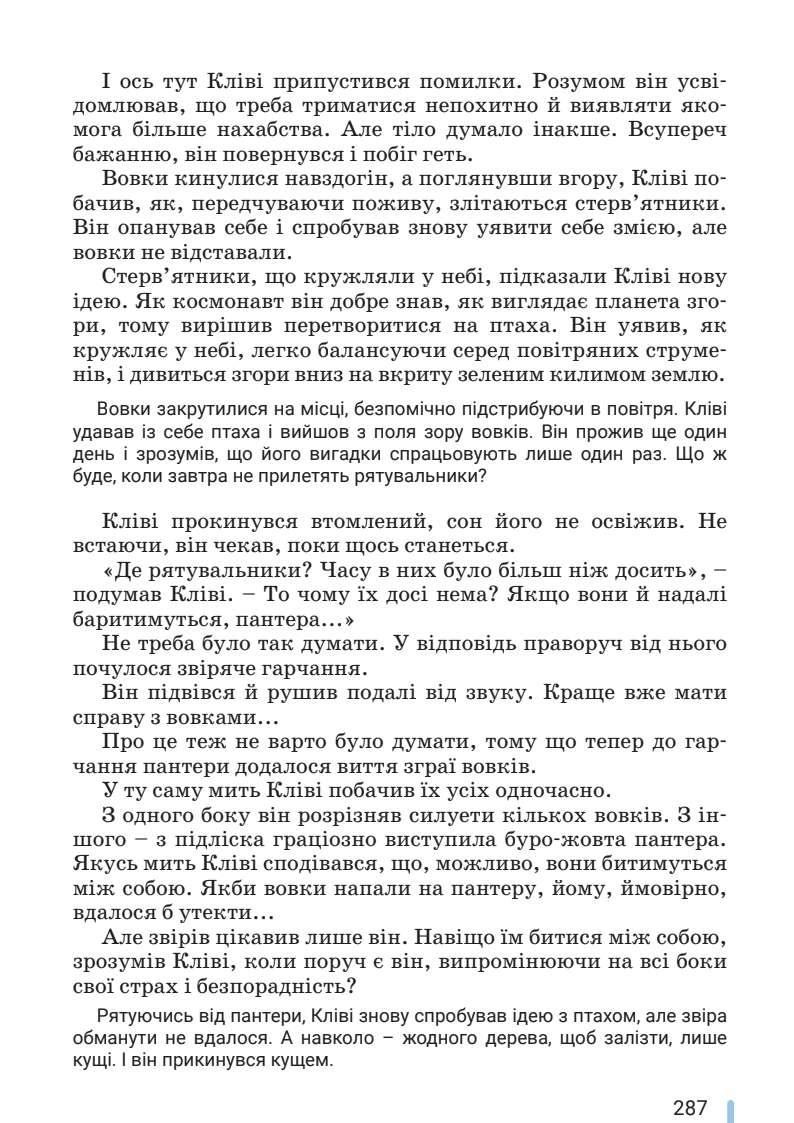 І ось тут Кліві припустився помилки. Розумом він усвідомлював, що треба триматися непохитно й виявляти якомога більше нахабства. Але тіло думало інакше. Всупереч бажанню, він повернувся і побіг геть.

Вовки кинулися навздогін, а поглянувши вгору, Кліві побачив, як, передчуваючи поживу, злітаються стерв'ятники. Він опанував себе і спробував знову уявити себе змією, але вовки не відставали.

Стерв'ятники, що кружляли у небі, підказали Кліві нову ідею. Як космонавт він добре знав, як виглядає планета згори, тому вирішив перетворитися на птаха. Він уявив, як кружляє у небі, легко балансуючи серед повітряних струменів, і дивиться згори вниз на вкриту зеленим килимом землю.

Вовки закрутилися на місці, безпомічно підстрибуючи в повітря. Кліві удавав із себе птаха і вийшов з поля зору вовків. Він прожив ще один день і зрозумів, що його вигадки спрацьовують лише один раз. Що ж буде, коли завтра не прилетять рятувальники?

Кліві прокинувся втомлений, сон його не освіжив. Не встаючи, він чекав, поки щось станеться.

«Де рятувальники? Часу в них було більш ніж досить», – подумав Кліві. – То чому їх досі нема? Якщо вони й надалі баритимуться, пантера...»

Не треба було так думати. У відповідь праворуч від нього почулося звіряче гарчання.

Він підвівся й рушив подалі від звуку. Краще вже мати справу з вовками...

Про це теж не варто було думати, тому що тепер до гарчання пантери додалося виття зграї вовків.

У ту саму мить Кліві побачив їх усіх одночасно.

З одного боку він розрізняв силуети кількох вовків. З іншого – з підліска граціозно виступила буро-жовта пантера. Якусь мить Кліві сподівався, що, можливо, вони битимуться між собою. Якби вовки напали на пантеру, йому, ймовірно, вдалося б утекти...

Але звірів цікавив лише він. Навіщо їм битися між собою, зрозумів Кліві, коли поруч є він, випромінюючи на всі боки свої страх і безпорадність?

Рятуючись від пантери, Кліві знову спробував ідею з птахом, але звіра обманути не вдалося. А навколо – жодного дерева, щоб залізти, лише кущі. І він прикинувся кущем.

287